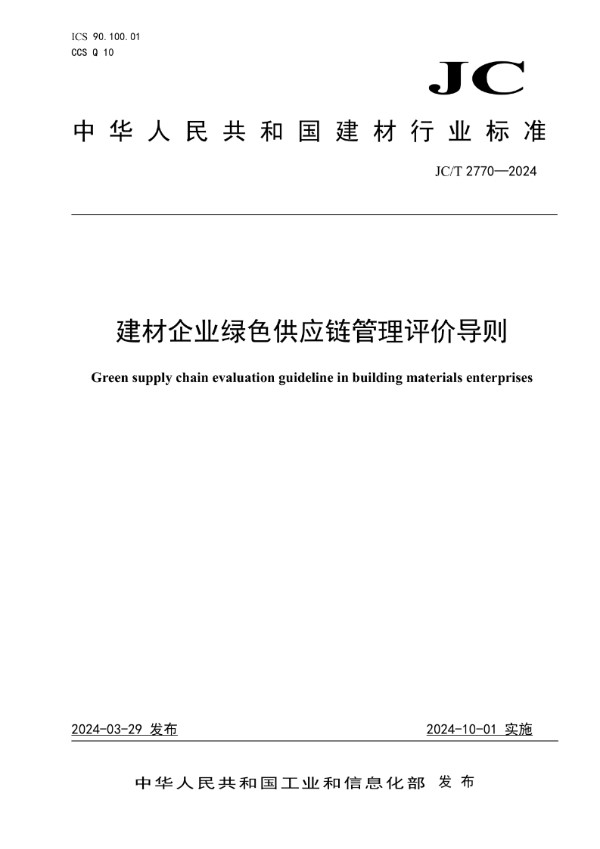 ICS 90.100.01
CCS Q 10

JC

中华人民共和国建材行业标准

JC/T 2770—2024

建材企业绿色供应链管理评价导则

Green supply chain evaluation guideline in building materials enterprises

2024-03-29 发布

2024-10-01 实施

中华人民共和国工业和信息化部 发布